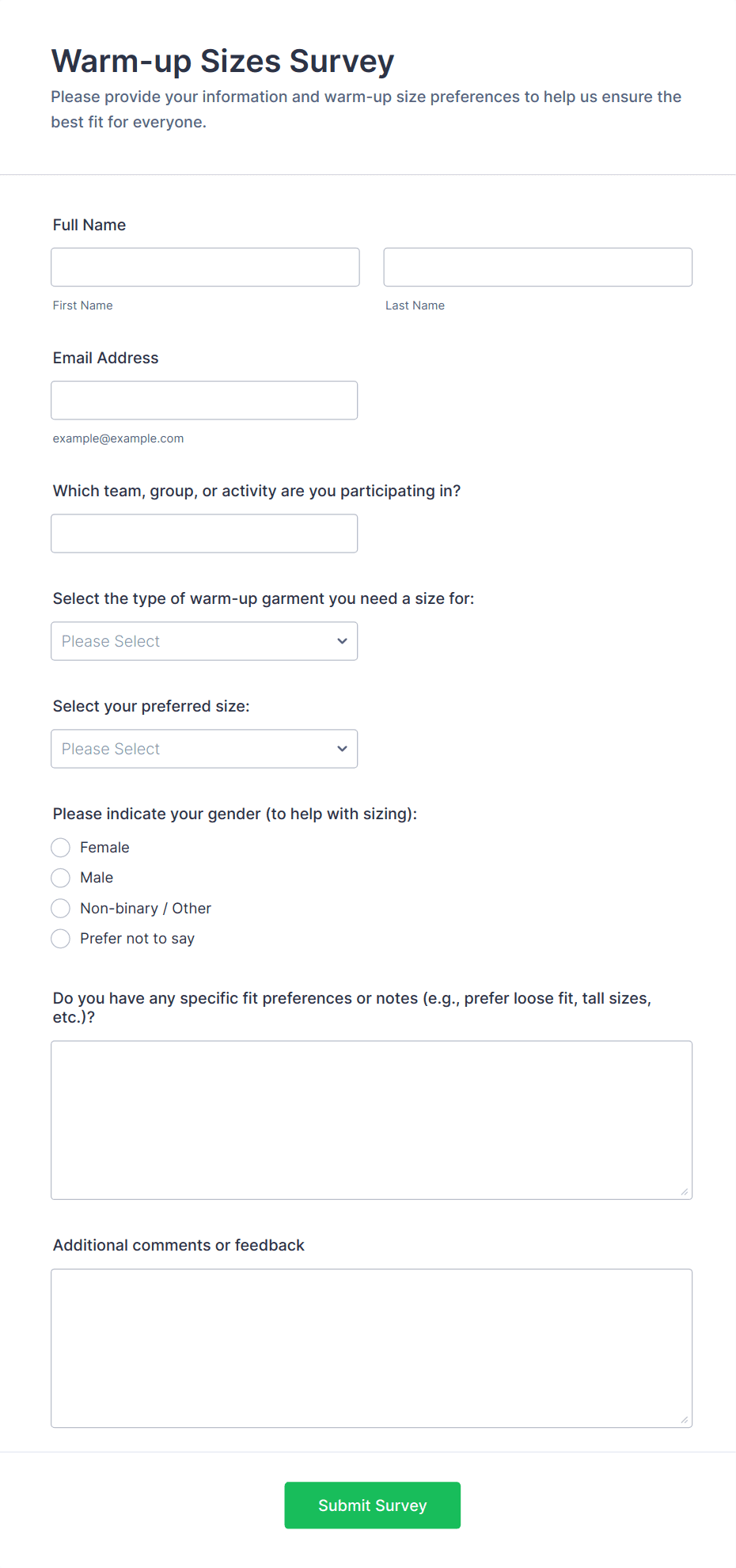 Warm-up Sizes Survey

Please provide your information and warm-up size preferences to help us ensure the best fit for everyone.

Full Name

First Name

Last Name

Email Address

example@example.com

Which team, group, or activity are you participating in?

Select the type of warm-up garment you need a size for:

Please Select

Select your preferred size:

Please Select

Please indicate your gender (to help with sizing):

Female

Male

Non-binary / Other

Prefer not to say

Do you have any specific fit preferences or notes (e.g., prefer loose fit, tall sizes, etc.)?

Additional comments or feedback

Submit Survey